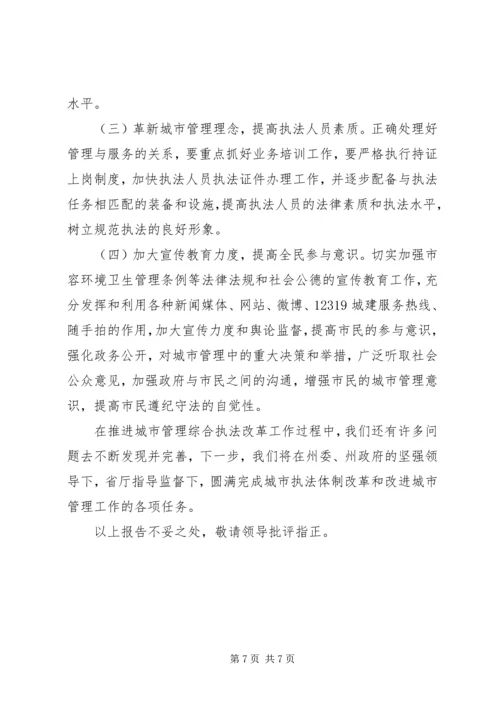 水平。

（三）革新城市管理理念，提高执法人员素质。正确处理好管理与服务的关系，要重点抓好业务培训工作，要严格执行持证上岗制度，加快执法人员执法证件办理工作，并逐步配备与执法任务相匹配的装备和设施，提高执法人员的法律素质和执法水平，树立规范执法的良好形象。

（四）加大宣传教育力度，提高全民参与意识。切实加强市容环境卫生管理条例等法律法规和社会公德的宣传教育工作，充分发挥和利用各种新闻媒体、网站、微博、12319 城建服务热线、随手拍的作用，加大宣传力度和舆论监督，提高市民的参与意识，强化政务公开，对城市管理中的重大决策和举措，广泛听取社会公众意见，加强政府与市民之间的沟通，增强市民的城市管理意识，提高市民遵纪守法的自觉性。

在推进城市管理综合执法改革工作过程中，我们还有许多问题去不断发现并完善，下一步，我们将在州委、州政府的坚强领导下，省厅指导监督下，圆满完成城市执法体制改革和改进城市管理工作的各项任务。

以上报告不妥之处，敬请领导批评指正。

第 7 页 共 7 页